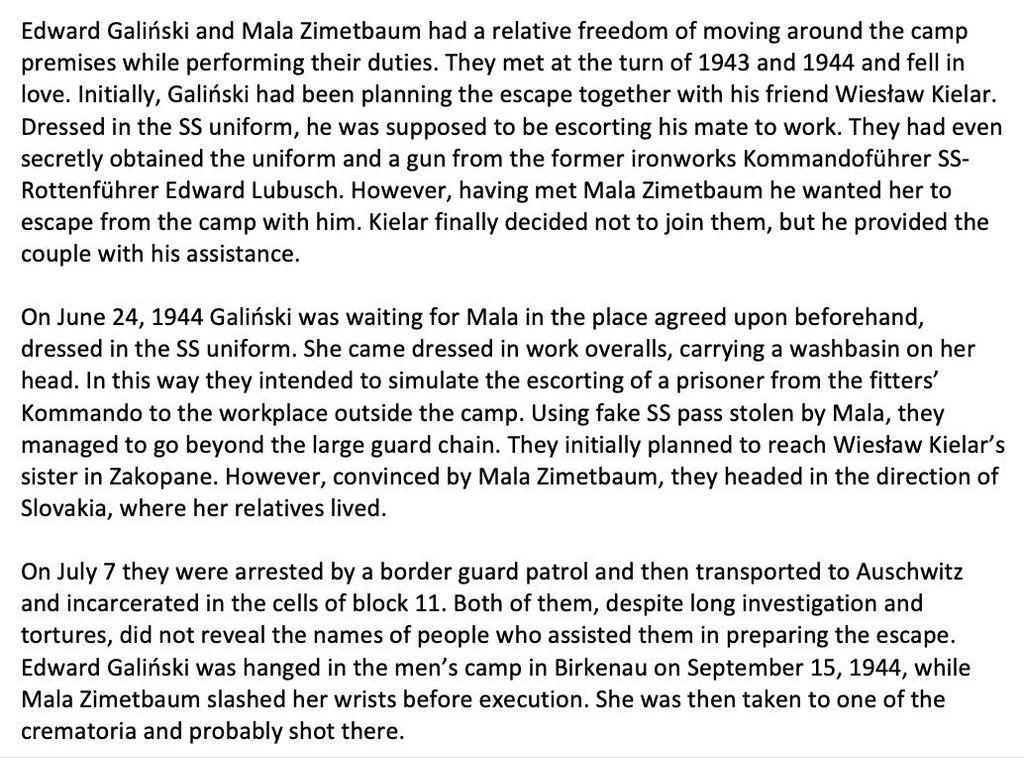 Edward Galiński and Mala Zimetbaum had a relative freedom of moving around the camp premises while performing their duties. They met at the turn of 1943 and 1944 and fell in love. Initially, Galiński had been planning the escape together with his friend Wiesław Kielar. Dressed in the SS uniform, he was supposed to be escorting his mate to work. They had even secretly obtained the uniform and a gun from the former ironworks Kommandoführer SS-Rottenführer Edward Lubusch. However, having met Mala Zimetbaum he wanted her to escape from the camp with him. Kielar finally decided not to join them, but he provided the couple with his assistance.

On June 24, 1944 Galiński was waiting for Mala in the place agreed upon beforehand, dressed in the SS uniform. She came dressed in work overalls, carrying a washbasin on her head. In this way they intended to simulate the escorting of a prisoner from the fitters' Kommando to the workplace outside the camp. Using fake SS pass stolen by Mala, they managed to go beyond the large guard chain. They initially planned to reach Wiesław Kielar's sister in Zakopane. However, convinced by Mala Zimetbaum, they headed in the direction of Slovakia, where her relatives lived.

On July 7 they were arrested by a border guard patrol and then transported to Auschwitz and incarcerated in the cells of block 11. Both of them, despite long investigation and tortures, did not reveal the names of people who assisted them in preparing the escape. Edward Galiński was hanged in the men's camp in Birkenau on September 15, 1944, while Mala Zimetbaum slashed her wrists before execution. She was then taken to one of the crematoria and probably shot there.